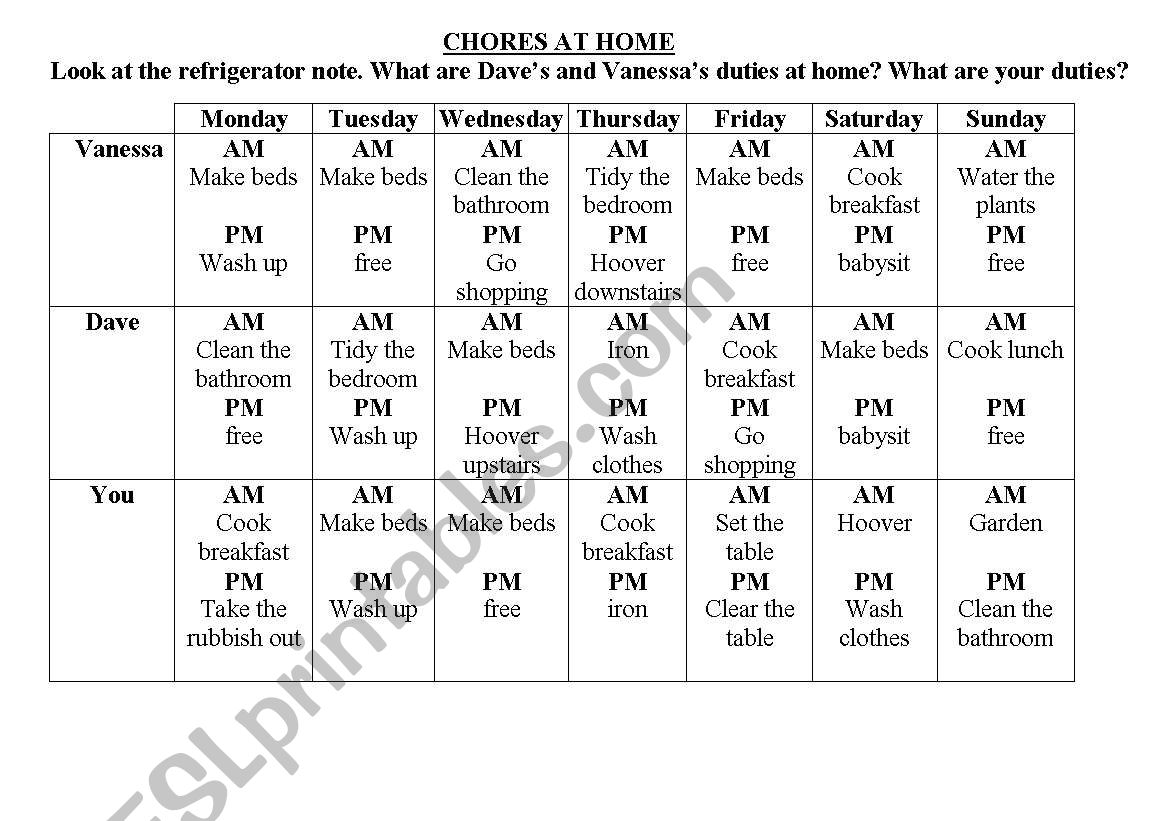 CHORES AT HOME

Look at the refrigerator note. What are Dave's and Vanessa's duties at home? What are your duties?

| | Monday | Tuesday | Wednesday | Thursday | Friday | Saturday | Sunday |
|---|---|---|---|---|---|---|---|
| Vanessa | AM Make beds PM Wash up | AM Make beds PM free | AM Clean the bathroom PM Go shopping | AM Tidy the bedroom PM Hoover downstairs | AM Make beds PM free | AM Cook breakfast PM babysit | AM Water the plants PM free |
| Dave | AM Clean the bathroom PM free | AM Tidy the bedroom PM Wash up | AM Make beds PM Hoover upstairs | AM Iron PM Wash clothes | AM Cook breakfast PM Go shopping | AM Make beds PM babysit | AM Cook lunch PM free |
| You | AM Cook breakfast PM Take the rubbish out | AM Make beds PM Wash up | AM Make beds PM free | AM Cook breakfast PM iron | AM Set the table PM Clear the table | AM Hoover PM Wash clothes | AM Garden PM Clean the bathroom |

ESLprintables.com